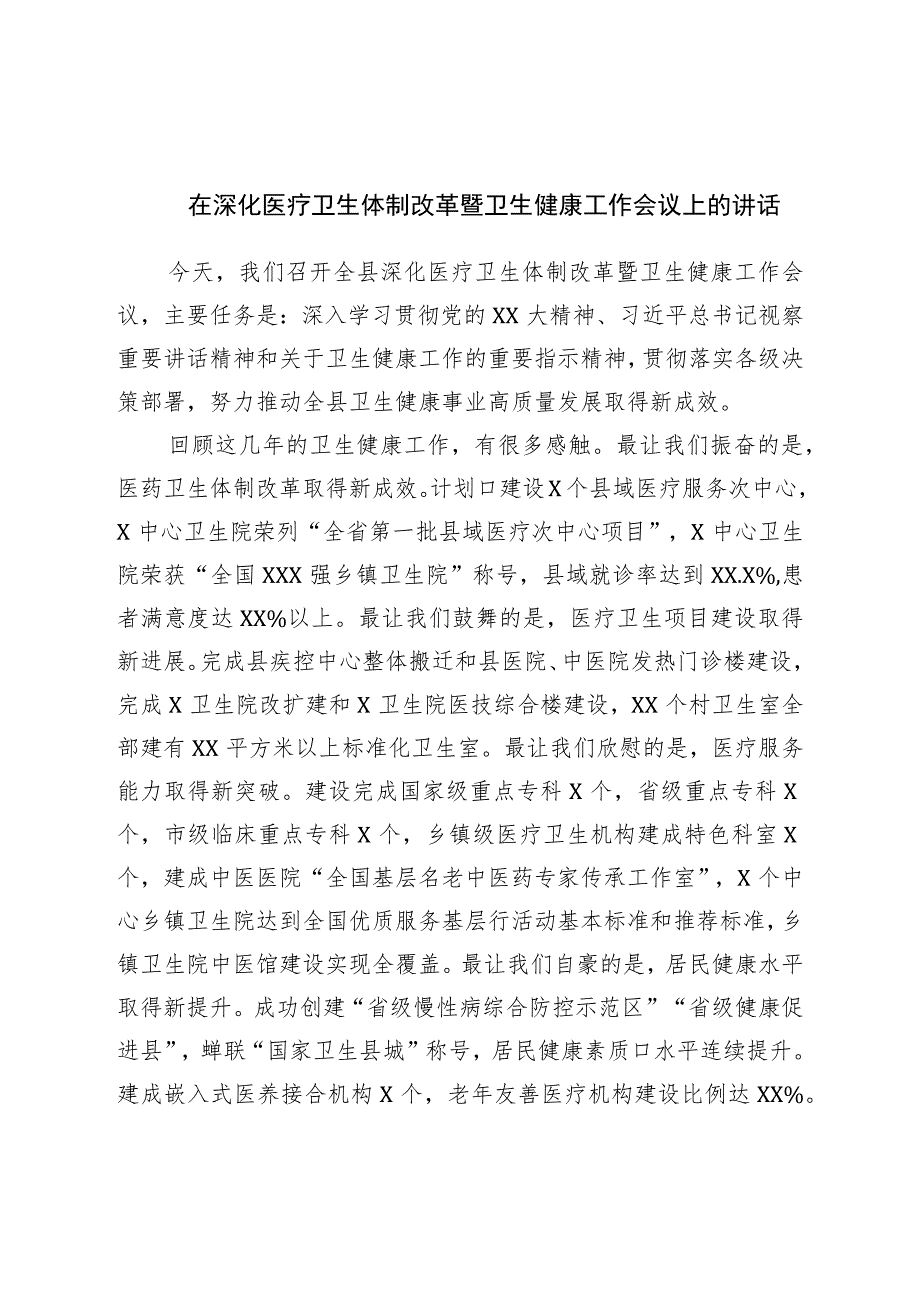 在深化医疗卫生体制改革暨卫生健康工作会议上的讲话

今天，我们召开全县深化医疗卫生体制改革暨卫生健康工作会议，主要任务是：深入学习贯彻党的XX大精神、习近平总书记视察重要讲话精神和关于卫生健康工作的重要指示精神，贯彻落实各级决策部署，努力推动全县卫生健康事业高质量发展取得新成效。

回顾这几年的卫生健康工作，有很多感触。最让我们振奋的是，医药卫生体制改革取得新成效。计划口建设X个县域医疗服务次中心，X中心卫生院荣列“全省第一批县域医疗次中心项目”，X中心卫生院荣获“全国XXX强乡镇卫生院”称号，县域就诊率达到XX.X%,患者满意度达XX%以上。最让我们鼓舞的是，医疗卫生项目建设取得新进展。完成县疾控中心整体搬迁和县医院、中医院发热门诊楼建设，完成X卫生院改扩建和X卫生院医技综合楼建设，XX个村卫生室全部建有XX平方米以上标准化卫生室。最让我们欣慰的是，医疗服务能力取得新突破。建设完成国家级重点专科X个，省级重点专科X个，市级临床重点专科X个，乡镇级医疗卫生机构建成特色科室X个，建成中医医院“全国基层名老中医药专家传承工作室”，X个中心乡镇卫生院达到全国优质服务基层行活动基本标准和推荐标准，乡镇卫生院中医馆建设实现全覆盖。最让我们自豪的是，居民健康水平取得新提升。成功创建“省级慢性病综合防控示范区”“省级健康促进县”，蝉联“国家卫生县城”称号，居民健康素质口水平连续提升。建成嵌入式医养接合机构X个，老年友善医疗机构建设比例达XX%。